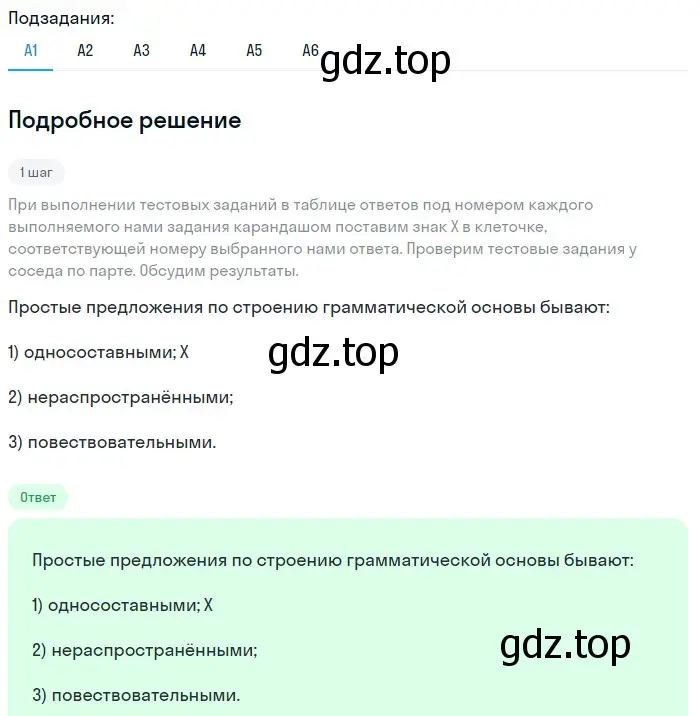 Подзадания:

A1 A2 A3 A4 A5 A6

gdz.top

Подробное решение

1 шаг

При выполнении тестовых заданий в таблице ответов под номером каждого выполняемого нами задания карандашом поставим знак X в клеточке, соответствующей номеру выбранного нами ответа. Проверим тестовые задания у соседа по парте. Обсудим результаты.

Простые предложения по строению грамматической основы бывают:

1) односоставными; X

gdz.top

2) нераспространёнными;

3) повествовательными.

Ответ

Простые предложения по строению грамматической основы бывают:

1) односоставными; X

2) нераспространёнными;

gdz.top

3) повествовательными.